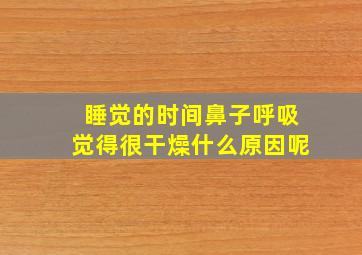 睡觉的时间鼻子呼吸觉得很干燥什么原因呢